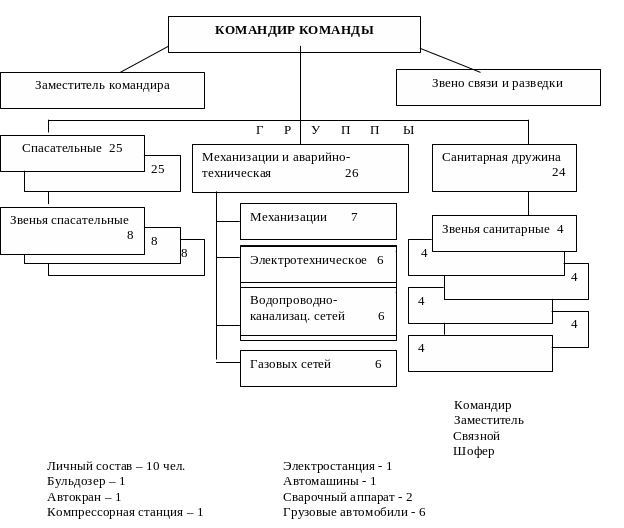 КОМАНДИР КОМАНДЫ

Заместитель командира

Звено связи и разведки

Г Р У П П Ы

Спасательные 25

25

Звенья спасательные 8

8

8

Механизации и аварийно-техническая 26

Механизации 7

Электротехническое 6

Водопроводно-канализац. сетей 6

Газовых сетей 6

Санитарная дружина 24

Звенья санитарные 4

4

4

4

4

4

Командир
Заместитель
Связной
Шофер

Личный состав – 10 чел.
Бульдозер – 1
Автокран – 1
Компрессорная станция – 1

Электростанция - 1
Автомашины - 1
Сварочный аппарат - 2
Грузовые автомобили - 6